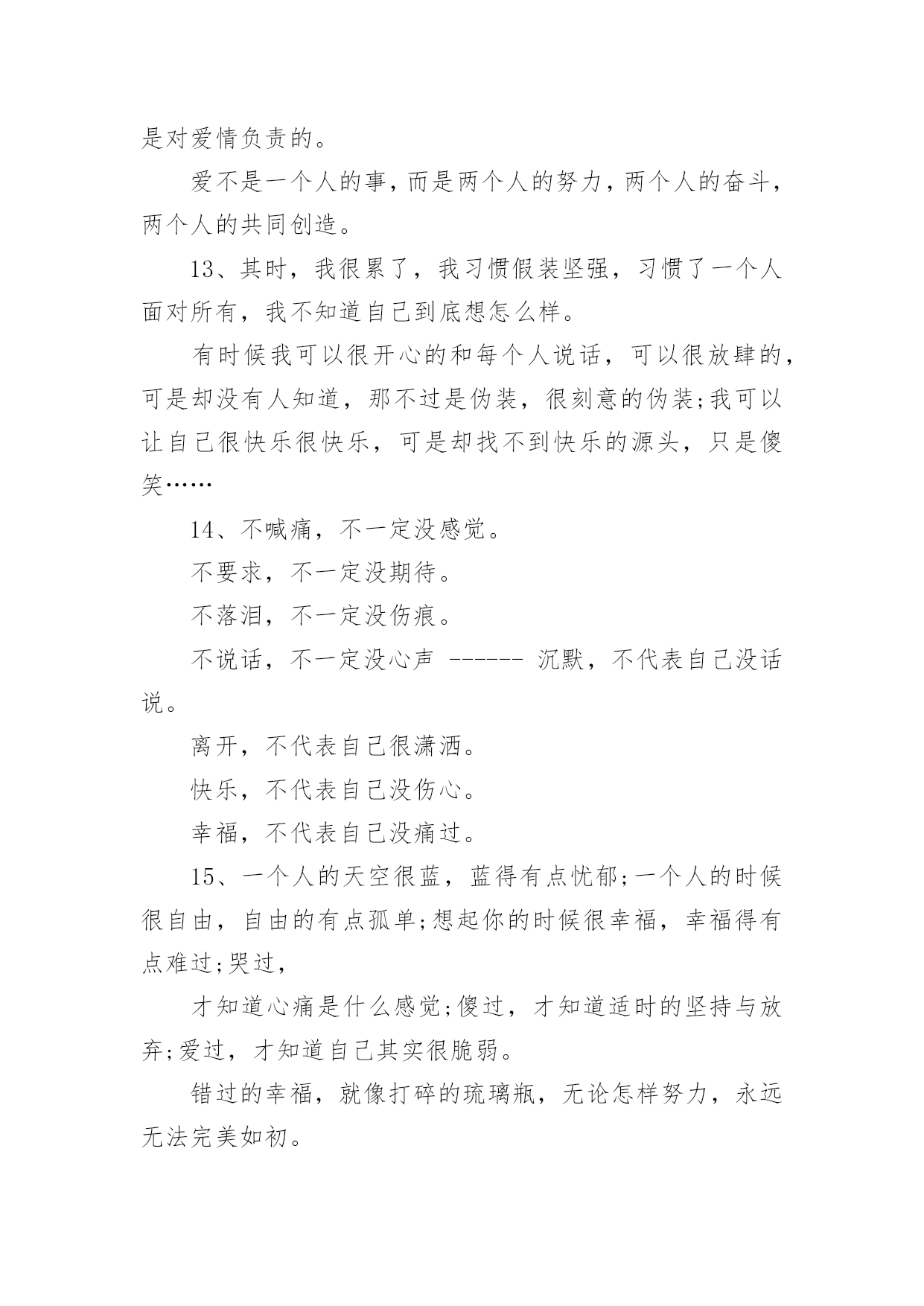 是对爱情负责的。

爱不是一个人的事，而是两个人的努力，两个人的奋斗，两个人的共同创造。

13、其时，我很累了，我习惯假装坚强，习惯了一个人面对所有，我不知道自己到底想怎么样。

有时候我可以很开心的和每个人说话，可以很放肆的，可是却没有人知道，那不过是伪装，很刻意的伪装;我可以让自己很快乐很快乐，可是却找不到快乐的源头，只是傻笑……

14、不喊痛，不一定没感觉。

不要求，不一定没期待。

不落泪，不一定没伤痕。

不说话，不一定没心声 ------ 沉默，不代表自己没话说。

离开，不代表自己很潇洒。

快乐，不代表自己没伤心。

幸福，不代表自己没痛过。

15、一个人的天空很蓝，蓝得有点忧郁;一个人的时候很自由，自由的有点孤单;想起你的时候很幸福，幸福得有点难过;哭过，

才知道心痛是什么感觉;傻过，才知道适时的坚持与放弃;爱过，才知道自己其实很脆弱。

错过的幸福，就像打碎的琉璃瓶，无论怎样努力，永远无法完美如初。